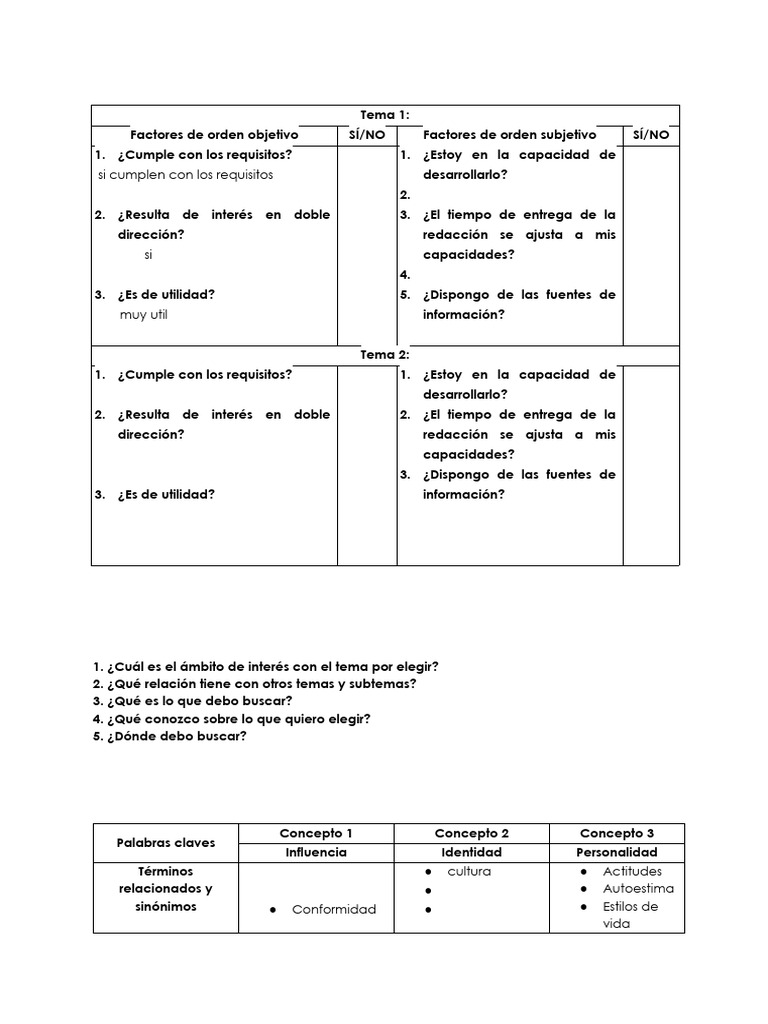 | Tema 1: | | | |
|---|---|---|---|
| Factores de orden objetivo | SÍ/NO | Factores de orden subjetivo | SÍ/NO |
| 1. ¿Cumple con los requisitos? si cumplen con los requisitos 2. ¿Resulta de interés en doble dirección? si 3. ¿Es de utilidad? muy util | | 1. ¿Estoy en la capacidad de desarrollarlo? 2. 3. ¿El tiempo de entrega de la redacción se ajusta a mis capacidades? 4. 5. ¿Dispongo de las fuentes de información? | |
| Tema 2: | | | |
| 1. ¿Cumple con los requisitos? 2. ¿Resulta de interés en doble dirección? 3. ¿Es de utilidad? | | 1. ¿Estoy en la capacidad de desarrollarlo? 2. ¿El tiempo de entrega de la redacción se ajusta a mis capacidades? 3. ¿Dispongo de las fuentes de información? | |

1. ¿Cuál es el ámbito de interés con el tema por elegir?
2. ¿Qué relación tiene con otros temas y subtemas?
3. ¿Qué es lo que debo buscar?
4. ¿Qué conozco sobre lo que quiero elegir?
5. ¿Dónde debo buscar?

| Palabras claves | Concepto 1 | Concepto 2 | Concepto 3 |
|---|---|---|---|
| | Influencia | Identidad | Personalidad |
| Términos relacionados y sinónimos | ● Conformidad | ● cultura ● ● | ● Actitudes ● Autoestima ● Estilos de vida |